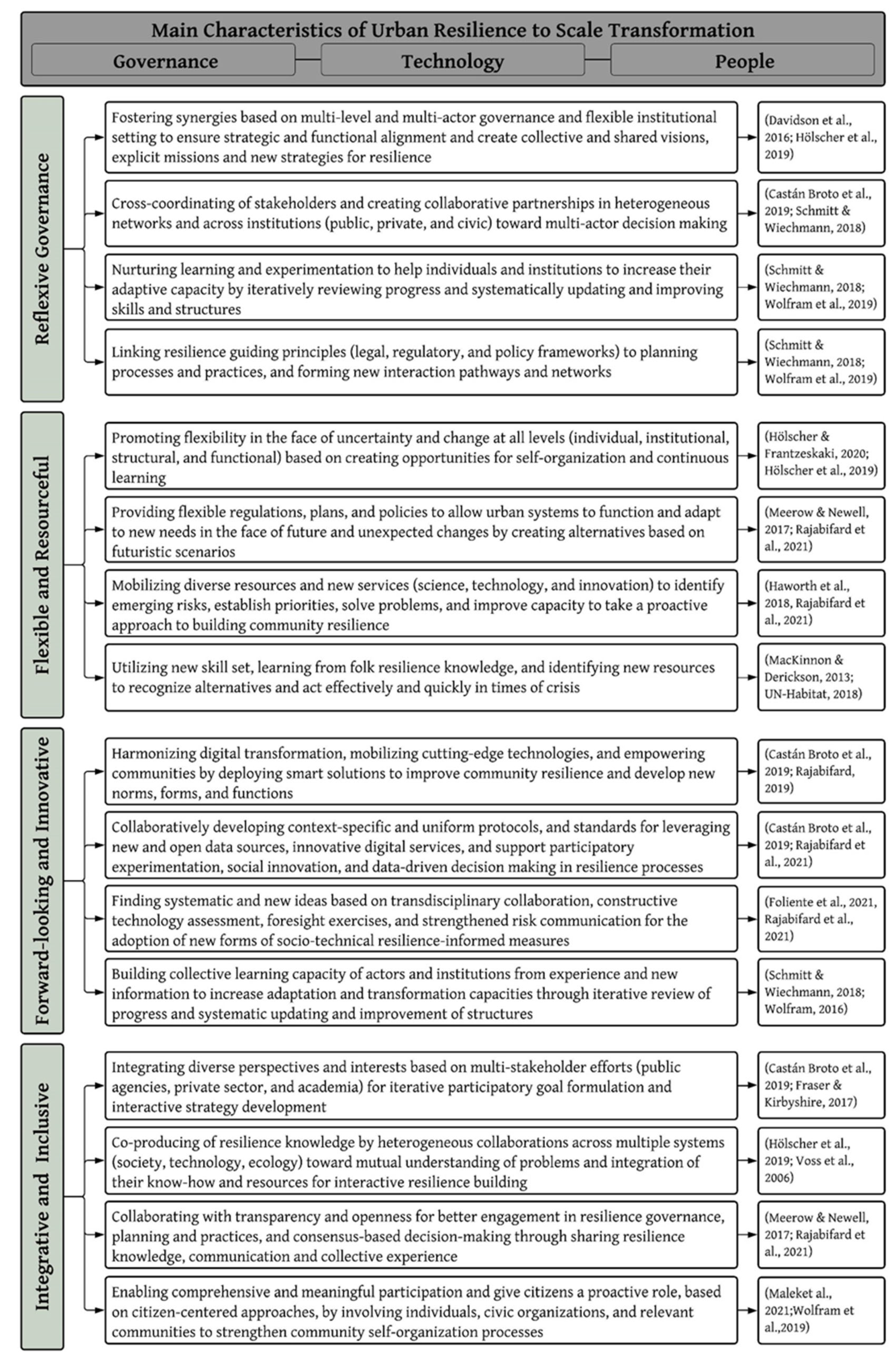 Main Characteristics of Urban Resilience to Scale Transformation

Governance

Technology

People

Reflexive Governance

Fostering synergies based on multi-level and multi-actor governance and flexible institutional setting to ensure strategic and functional alignment and create collective and shared visions, explicit missions and new strategies for resilience

(Davidson et al., 2016; Hölscher et al., 2019)

Cross-coordinating of stakeholders and creating collaborative partnerships in heterogeneous networks and across institutions (public, private, and civic) toward multi-actor decision making

(Castán Broto et al., 2019; Schmitt & Wiechmann, 2018)

Nurturing learning and experimentation to help individuals and institutions to increase their adaptive capacity by iteratively reviewing progress and systematically updating and improving skills and structures

(Schmitt & Wiechmann, 2018; Wolfram et al., 2019)

Linking resilience guiding principles (legal, regulatory, and policy frameworks) to planning processes and practices, and forming new interaction pathways and networks

(Schmitt & Wiechmann, 2018; Wolfram et al., 2019)

Flexible and Resourceful

Promoting flexibility in the face of uncertainty and change at all levels (individual, institutional, structural, and functional) based on creating opportunities for self-organization and continuous learning

(Hölscher & Frantzeskaki, 2020; Hölscher et al., 2019)

Providing flexible regulations, plans, and policies to allow urban systems to function and adapt to new needs in the face of future and unexpected changes by creating alternatives based on futuristic scenarios

(Meerow & Newell, 2017; Rajabifard et al., 2021)

Mobilizing diverse resources and new services (science, technology, and innovation) to identify emerging risks, establish priorities, solve problems, and improve capacity to take a proactive approach to building community resilience

(Haworth et al., 2018, Rajabifard et al., 2021)

Utilizing new skill set, learning from folk resilience knowledge, and identifying new resources to recognize alternatives and act effectively and quickly in times of crisis

(MacKinnon & Derickson, 2013; UN-Habitat, 2018)

Forward-looking and Innovative

Harmonizing digital transformation, mobilizing cutting-edge technologies, and empowering communities by deploying smart solutions to improve community resilience and develop new norms, forms, and functions

(Castán Broto et al., 2019; Rajabifard, 2019)

Collaboratively developing context-specific and uniform protocols, and standards for leveraging new and open data sources, innovative digital services, and support participatory experimentation, social innovation, and data-driven decision making in resilience processes

(Castán Broto et al., 2019; Rajabifard et al., 2021)

Finding systematic and new ideas based on transdisciplinary collaboration, constructive technology assessment, foresight exercises, and strengthened risk communication for the adoption of new forms of socio-technical resilience-informed measures

(Foliente et al., 2021, Rajabifard et al., 2021)

Building collective learning capacity of actors and institutions from experience and new information to increase adaptation and transformation capacities through iterative review of progress and systematic updating and improvement of structures

(Schmitt & Wiechmann, 2018; Wolfram, 2016)

Integrative and Inclusive

Integrating diverse perspectives and interests based on multi-stakeholder efforts (public agencies, private sector, and academia) for iterative participatory goal formulation and interactive strategy development

(Castán Broto et al., 2019; Fraser & Kirbyshire, 2017)

Co-producing of resilience knowledge by heterogeneous collaborations across multiple systems (society, technology, ecology) toward mutual understanding of problems and integration of their know-how and resources for interactive resilience building

(Hölscher et al., 2019; Voss et al., 2006)

Collaborating with transparency and openness for better engagement in resilience governance, planning and practices, and consensus-based decision-making through sharing resilience knowledge, communication and collective experience

(Meerow & Newell, 2017; Rajabifard et al., 2021)

Enabling comprehensive and meaningful participation and give citizens a proactive role, based on citizen-centered approaches, by involving individuals, civic organizations, and relevant communities to strengthen community self-organization processes

(Maleket al., 2021;Wolfram et al.,2019)